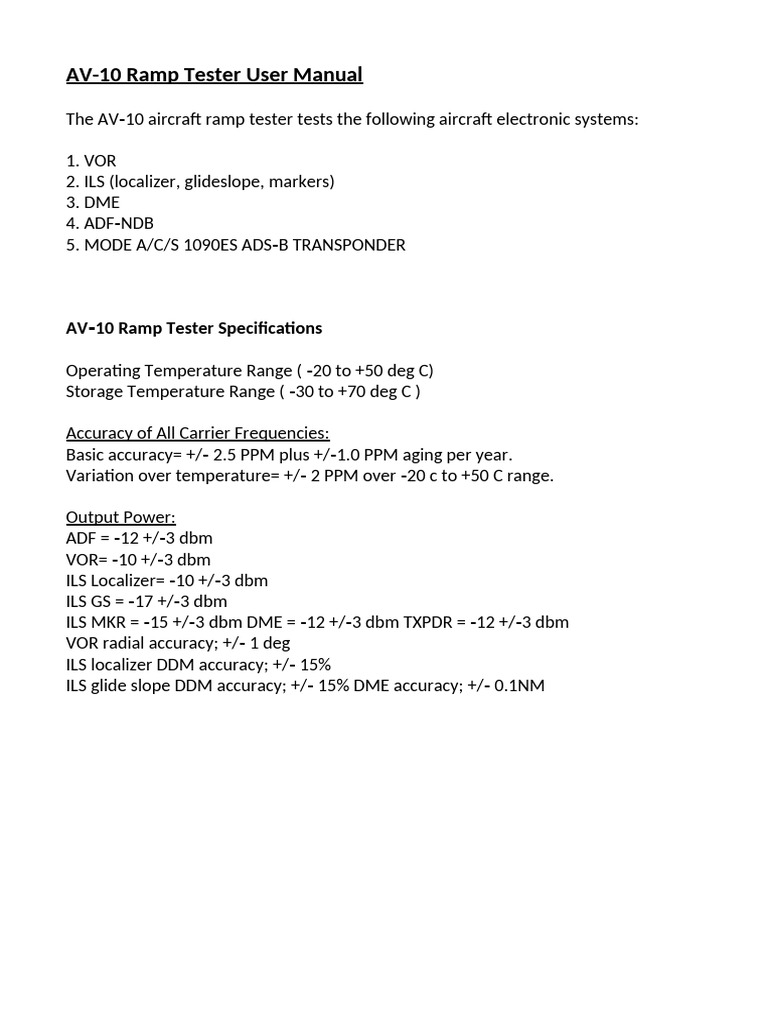 AV-10 Ramp Tester User Manual

The AV-10 aircraft ramp tester tests the following aircraft electronic systems:

1. VOR
2. ILS (localizer, glideslope, markers)
3. DME
4. ADF-NDB
5. MODE A/C/S 1090ES ADS-B TRANSPONDER

AV-10 Ramp Tester Specifications

Operating Temperature Range ( -20 to +50 deg C)
Storage Temperature Range ( -30 to +70 deg C )

Accuracy of All Carrier Frequencies:
Basic accuracy= +/- 2.5 PPM plus +/-1.0 PPM aging per year.
Variation over temperature= +/- 2 PPM over -20 c to +50 C range.

Output Power:
ADF = -12 +/-3 dbm
VOR= -10 +/-3 dbm
ILS Localizer= -10 +/-3 dbm
ILS GS = -17 +/-3 dbm
ILS MKR = -15 +/-3 dbm DME = -12 +/-3 dbm TXPDR = -12 +/-3 dbm
VOR radial accuracy; +/- 1 deg
ILS localizer DDM accuracy; +/- 15%
ILS glide slope DDM accuracy; +/- 15% DME accuracy; +/- 0.1NM